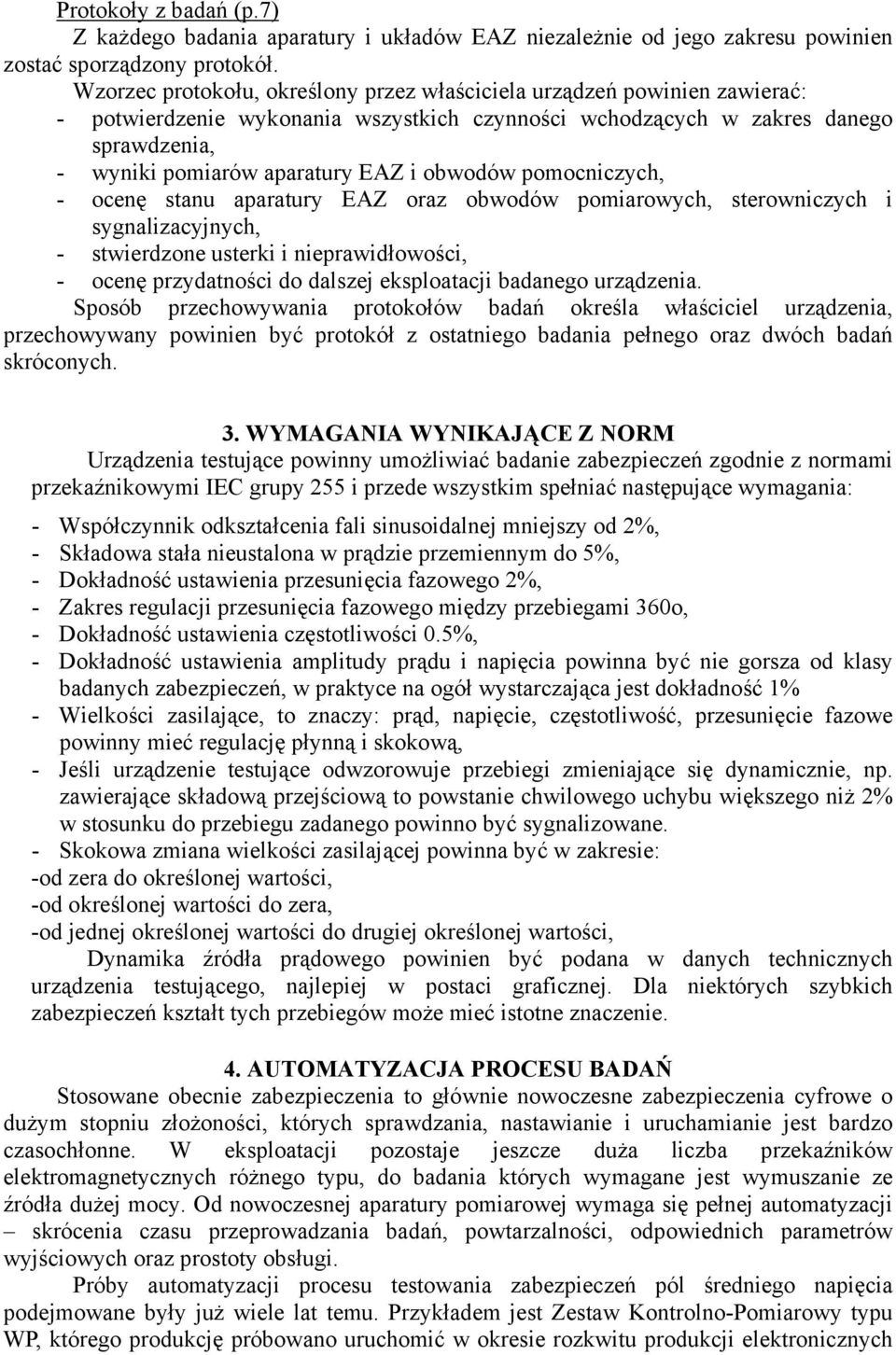 Protokoły z badań (p.7)

Z każdego badania aparatury i układów EAZ niezależnie od jego zakresu powinien zostać sporządzony protokół.

Wzorzec protokołu, określony przez właściciela urządzeń powinien zawierać:
- potwierdzenie wykonania wszystkich czynności wchodzących w zakres danego sprawdzenia,
- wyniki pomiarów aparatury EAZ i obwodów pomocniczych,
- ocenę stanu aparatury EAZ oraz obwodów pomiarowych, sterowniczych i sygnalizacyjnych,
- stwierdzone usterki i nieprawidłowości,
- ocenę przydatności do dalszej eksploatacji badanego urządzenia.

Sposób przechowywania protokołów badań określa właściciel urządzenia, przechowywany powinien być protokół z ostatniego badania pełnego oraz dwóch badań skróconych.

3. WYMAGANIA WYNIKAJĄCE Z NORM

Urządzenia testujące powinny umożliwiać badanie zabezpieczeń zgodnie z normami przekaźnikowymi IEC grupy 255 i przede wszystkim spełniać następujące wymagania:

- Współczynnik odkształcenia fali sinusoidalnej mniejszy od 2%,
- Składowa stała nieustalona w prądzie przemiennym do 5%,
- Dokładność ustawienia przesunięcia fazowego 2%,
- Zakres regulacji przesunięcia fazowego między przebiegami 360o,
- Dokładność ustawienia częstotliwości 0.5%,
- Dokładność ustawienia amplitudy prądu i napięcia powinna być nie gorsza od klasy badanych zabezpieczeń, w praktyce na ogół wystarczająca jest dokładność 1%
- Wielkości zasilające, to znaczy: prąd, napięcie, częstotliwość, przesunięcie fazowe powinny mieć regulację płynną i skokową,
- Jeśli urządzenie testujące odwzorowuje przebiegi zmieniające się dynamicznie, np. zawierające składową przejściową to powstanie chwilowego uchybu większego niż 2% w stosunku do przebiegu zadanego powinno być sygnalizowane.
- Skokowa zmiana wielkości zasilającej powinna być w zakresie:
-od zera do określonej wartości,
-od określonej wartości do zera,
-od jednej określonej wartości do drugiej określonej wartości,

Dynamika źródła prądowego powinien być podana w danych technicznych urządzenia testującego, najlepiej w postaci graficznej. Dla niektórych szybkich zabezpieczeń kształt tych przebiegów może mieć istotne znaczenie.

4. AUTOMATYZACJA PROCESU BADAŃ

Stosowane obecnie zabezpieczenia to głównie nowoczesne zabezpieczenia cyfrowe o dużym stopniu złożoności, których sprawdzania, nastawianie i uruchamianie jest bardzo czasochłonne. W eksploatacji pozostaje jeszcze duża liczba przekaźników elektromagnetycznych różnego typu, do badania których wymagane jest wymuszanie ze źródła dużej mocy. Od nowoczesnej aparatury pomiarowej wymaga się pełnej automatyzacji – skrócenia czasu przeprowadzania badań, powtarzalności, odpowiednich parametrów wyjściowych oraz prostoty obsługi.

Próby automatyzacji procesu testowania zabezpieczeń pól średniego napięcia podejmowane były już wiele lat temu. Przykładem jest Zestaw Kontrolno-Pomiarowy typu WP, którego produkcję próbowano uruchomić w okresie rozkwitu produkcji elektronicznych